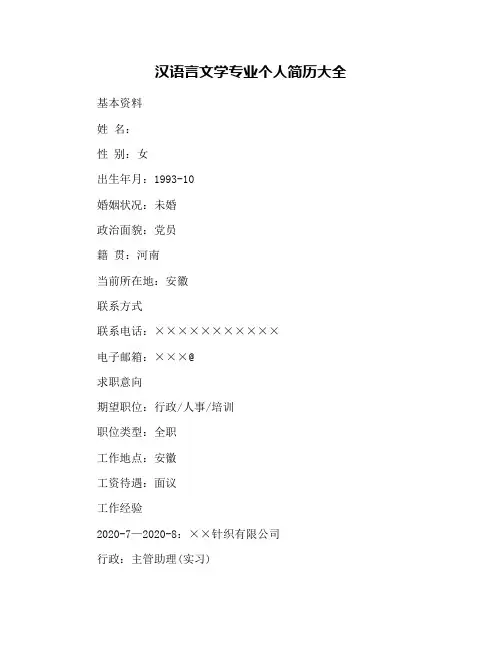 汉语言文学专业个人简历大全

基本资料

姓 名：

性 别：女

出生年月：1993-10

婚姻状况：未婚

政治面貌：党员

籍 贯：河南

当前所在地：安徽

联系方式

联系电话：×××××××××××

电子邮箱：×××@

求职意向

期望职位：行政/人事/培训

职位类型：全职

工作地点：安徽

工资待遇：面议

工作经验

2020-7—2020-8：××针织有限公司

行政：主管助理(实习)